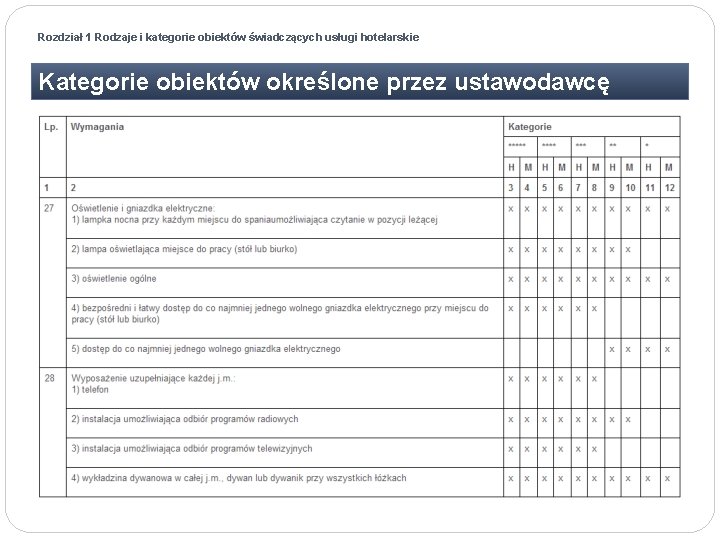 Rozdział 1 Rodzaje i kategorie obiektów świadczących usługi hotelarskie

Kategorie obiektów określone przez ustawodawcę

| Lp. | Wymagania | Kategorie | | | | | | | | | |
|---|---|---|---|---|---|---|---|---|---|---|---|
| | | ***** | | **** | | *** | | ** | | * | |
| | | H | M | H | M | H | M | H | M | H | M |
| 1 | 2 | 3 | 4 | 5 | 6 | 7 | 8 | 9 | 10 | 11 | 12 |
| 27 | Oświetlenie i gniazdka elektryczne: 1) lampka nocna przy każdym miejscu do spaniaumożliwiająca czytanie w pozycji leżącej | x | x | x | x | x | x | x | x | x | x |
| | 2) lampa oświetlająca miejsce do pracy (stół lub biurko) | x | x | x | x | x | x | x | x | | |
| | 3) oświetlenie ogólne | x | x | x | x | x | x | x | x | x | x |
| | 4) bezpośredni i łatwy dostęp do co najmniej jednego wolnego gniazdka elektrycznego przy miejscu do pracy (stół lub biurko) | x | x | x | x | x | x | | | | |
| | 5) dostęp do co najmniej jednego wolnego gniazdka elektrycznego | | | | | | | x | x | x | x |
| 28 | Wyposażenie uzupełniające każdej j.m.: 1) telefon | x | x | x | x | x | x | | | | |
| | 2) instalacja umożliwiająca odbiór programów radiowych | x | x | x | x | x | x | x | x | | |
| | 3) instalacja umożliwiająca odbiór programów telewizyjnych | x | x | x | x | x | x | | | | |
| | 4) wykładzina dywanowa w całej j.m., dywan lub dywanik przy wszystkich łóżkach | x | x | x | x | x | x | x | x | x | x |